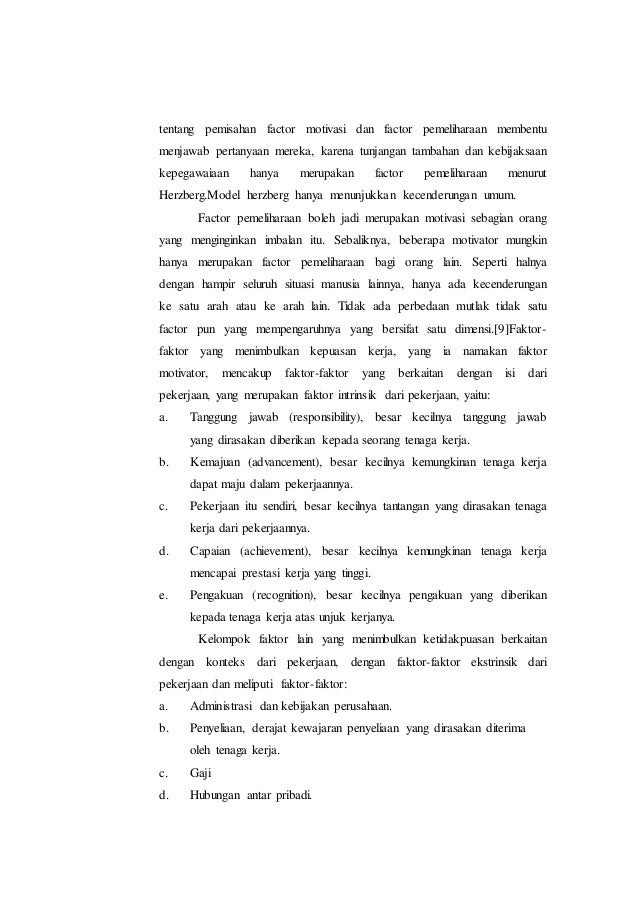 tentang pemisahan factor motivasi dan factor pemeliharaan membentu menjawab pertanyaan mereka, karena tunjangan tambahan dan kebijaksaan kepegawaiaan hanya merupakan factor pemeliharaan menurut Herzberg.Model herzberg hanya menunjukkan kecenderungan umum.

Factor pemeliharaan boleh jadi merupakan motivasi sebagian orang yang menginginkan imbalan itu. Sebaliknya, beberapa motivator mungkin hanya merupakan factor pemeliharaan bagi orang lain. Seperti halnya dengan hampir seluruh situasi manusia lainnya, hanya ada kecenderungan ke satu arah atau ke arah lain. Tidak ada perbedaan mutlak tidak satu factor pun yang mempengaruhnya yang bersifat satu dimensi.[9]Faktor-faktor yang menimbulkan kepuasan kerja, yang ia namakan faktor motivator, mencakup faktor-faktor yang berkaitan dengan isi dari pekerjaan, yang merupakan faktor intrinsik dari pekerjaan, yaitu:

a. Tanggung jawab (responsibility), besar kecilnya tanggung jawab yang dirasakan diberikan kepada seorang tenaga kerja.

b. Kemajuan (advancement), besar kecilnya kemungkinan tenaga kerja dapat maju dalam pekerjaannya.

c. Pekerjaan itu sendiri, besar kecilnya tantangan yang dirasakan tenaga kerja dari pekerjaannya.

d. Capaian (achievement), besar kecilnya kemungkinan tenaga kerja mencapai prestasi kerja yang tinggi.

e. Pengakuan (recognition), besar kecilnya pengakuan yang diberikan kepada tenaga kerja atas unjuk kerjanya.

Kelompok faktor lain yang menimbulkan ketidakpuasan berkaitan dengan konteks dari pekerjaan, dengan faktor-faktor ekstrinsik dari pekerjaan dan meliputi faktor-faktor:

a. Administrasi dan kebijakan perusahaan.

b. Penyeliaan, derajat kewajaran penyeliaan yang dirasakan diterima oleh tenaga kerja.

c. Gaji

d. Hubungan antar pribadi.